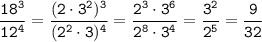 $\frac{18^3}{12^4} = \frac{(2 \cdot 3^2)^3}{(2^2 \cdot 3)^4} = \frac{2^3 \cdot 3^6}{2^8 \cdot 3^4} = \frac{3^2}{2^5} = \frac{9}{32}$